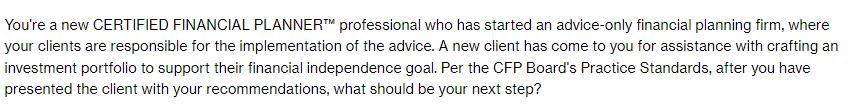 You're a new CERTIFIED FINANCIAL PLANNER™ professional who has started an advice-only financial planning firm, where your clients are responsible for the implementation of the advice. A new client has come to you for assistance with crafting an investment portfolio to support their financial independence goal. Per the CFP Board's Practice Standards, after you have presented the client with your recommendations, what should be your next step?